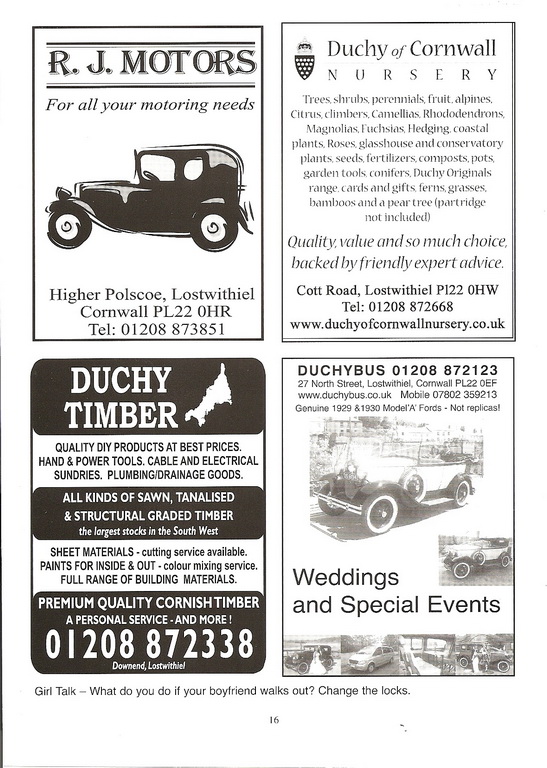 R. J. MOTORS

For all your motoring needs

Higher Polscoe, Lostwithiel
Cornwall PL22 0HR
Tel: 01208 873851

Duchy of Cornwall
NURSERY

Trees, shrubs, perennials, fruit, alpines, Citrus, climbers, Camellias, Rhododendrons, Magnolias, Fuchsias, Hedging, coastal plants, Roses, glasshouse and conservatory plants, seeds, fertilizers, composts, pots, garden tools, conifers, Duchy Originals range, cards and gifts, ferns, grasses, bamboos and a pear tree (partridge not included)

Quality, value and so much choice, backed by friendly expert advice.

Cott Road, Lostwithiel Pl22 0HW
Tel: 01208 872668
www.duchyofcornwallnursery.co.uk

DUCHY TIMBER

QUALITY DIY PRODUCTS AT BEST PRICES. HAND & POWER TOOLS. CABLE AND ELECTRICAL SUNDRIES. PLUMBING/DRAINAGE GOODS.

ALL KINDS OF SAWN, TANALISED & STRUCTURAL GRADED TIMBER
the largest stocks in the South West

SHEET MATERIALS - cutting service available.
PAINTS FOR INSIDE & OUT - colour mixing service.
FULL RANGE OF BUILDING MATERIALS.

PREMIUM QUALITY CORNISH TIMBER
A PERSONAL SERVICE - AND MORE !
01208 872338
Downend, Lostwithiel

DUCHYBUS 01208 872123
27 North Street, Lostwithiel, Cornwall PL22 0EF
www.duchybus.co.uk Mobile 07802 359213
Genuine 1929 &1930 Model'A' Fords - Not replicas!

Weddings
and Special Events

Girl Talk – What do you do if your boyfriend walks out? Change the locks.

16